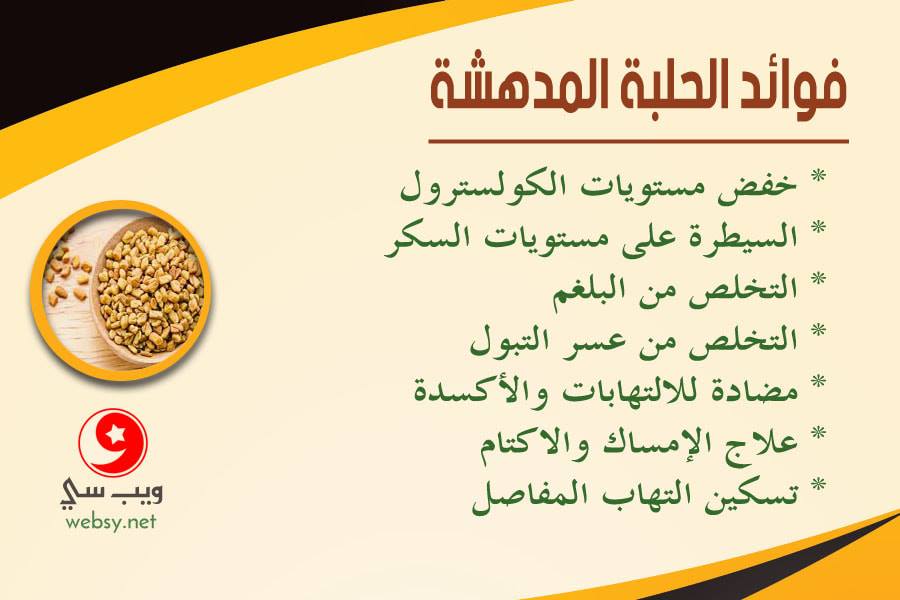 فوائد الحلبة المدهشة

* خفض مستويات الكولسترول
* السيطرة على مستويات السكر
* التخلص من البلغم
* التخلص من عسر التبول
* مضادة للالتهابات والأكسدة
* علاج الإمساك والاكتام
* تسكين التهاب المفاصل

ويب سي
websy.net